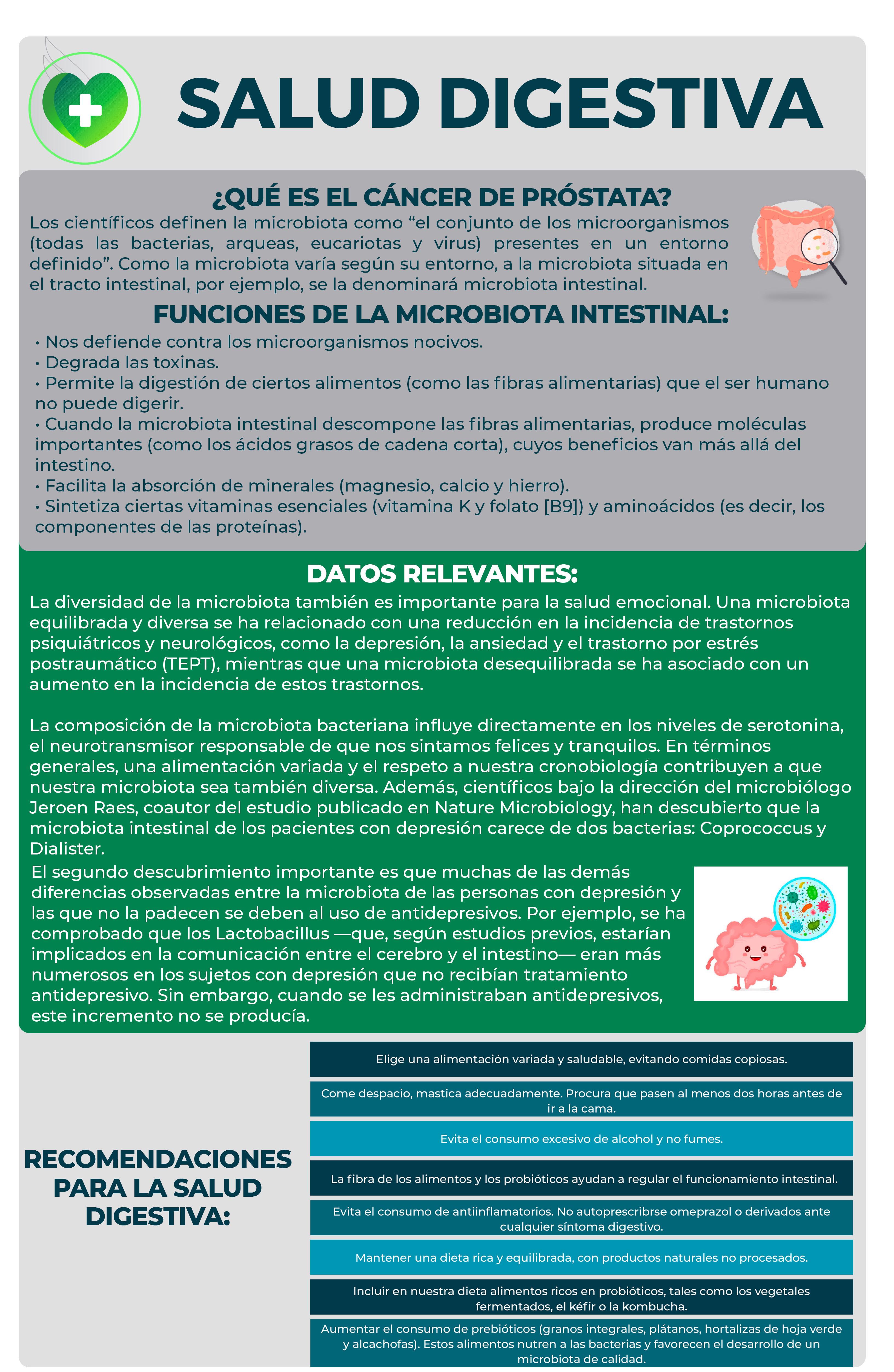 SALUD DIGESTIVA

¿QUÉ ES EL CÁNCER DE PRÓSTATA?

Los científicos definen la microbiota como “el conjunto de los microorganismos (todas las bacterias, arqueas, eucariotas y virus) presentes en un entorno definido”. Como la microbiota varía según su entorno, a la microbiota situada en el tracto intestinal, por ejemplo, se la denominará microbiota intestinal.

FUNCIONES DE LA MICROBIOTA INTESTINAL:

• Nos defiende contra los microorganismos nocivos.
• Degrada las toxinas.
• Permite la digestión de ciertos alimentos (como las fibras alimentarias) que el ser humano no puede digerir.
• Cuando la microbiota intestinal descompone las fibras alimentarias, produce moléculas importantes (como los ácidos grasos de cadena corta), cuyos beneficios van más allá del intestino.
• Facilita la absorción de minerales (magnesio, calcio y hierro).
• Sintetiza ciertas vitaminas esenciales (vitamina K y folato [B9]) y aminoácidos (es decir, los componentes de las proteínas).

DATOS RELEVANTES:

La diversidad de la microbiota también es importante para la salud emocional. Una microbiota equilibrada y diversa se ha relacionado con una reducción en la incidencia de trastornos psiquiátricos y neurológicos, como la depresión, la ansiedad y el trastorno por estrés postraumático (TEPT), mientras que una microbiota desequilibrada se ha asociado con un aumento en la incidencia de estos trastornos.

La composición de la microbiota bacteriana influye directamente en los niveles de serotonina, el neurotransmisor responsable de que nos sintamos felices y tranquilos. En términos generales, una alimentación variada y el respeto a nuestra cronobiología contribuyen a que nuestra microbiota sea también diversa. Además, científicos bajo la dirección del microbiólogo Jeroen Raes, coautor del estudio publicado en Nature Microbiology, han descubierto que la microbiota intestinal de los pacientes con depresión carece de dos bacterias: Coprococcus y Dialister.

El segundo descubrimiento importante es que muchas de las demás diferencias observadas entre la microbiota de las personas con depresión y las que no la padecen se deben al uso de antidepresivos. Por ejemplo, se ha comprobado que los Lactobacillus —que, según estudios previos, estarían implicados en la comunicación entre el cerebro y el intestino— eran más numerosos en los sujetos con depresión que no recibían tratamiento antidepresivo. Sin embargo, cuando se les administraban antidepresivos, este incremento no se producía.

RECOMENDACIONES PARA LA SALUD DIGESTIVA:

Elige una alimentación variada y saludable, evitando comidas copiosas.

Come despacio, mastica adecuadamente. Procura que pasen al menos dos horas antes de ir a la cama.

Evita el consumo excesivo de alcohol y no fumes.

La fibra de los alimentos y los probióticos ayudan a regular el funcionamiento intestinal.

Evita el consumo de antiinflamatorios. No autoprescribrse omeprazol o derivados ante cualquier síntoma digestivo.

Mantener una dieta rica y equilibrada, con productos naturales no procesados.

Incluir en nuestra dieta alimentos ricos en probióticos, tales como los vegetales fermentados, el kéfir o la kombucha.

Aumentar el consumo de prebióticos (granos integrales, plátanos, hortalizas de hoja verde y alcachofas). Estos alimentos nutren a las bacterias y favorecen el desarrollo de un microbiota de calidad.